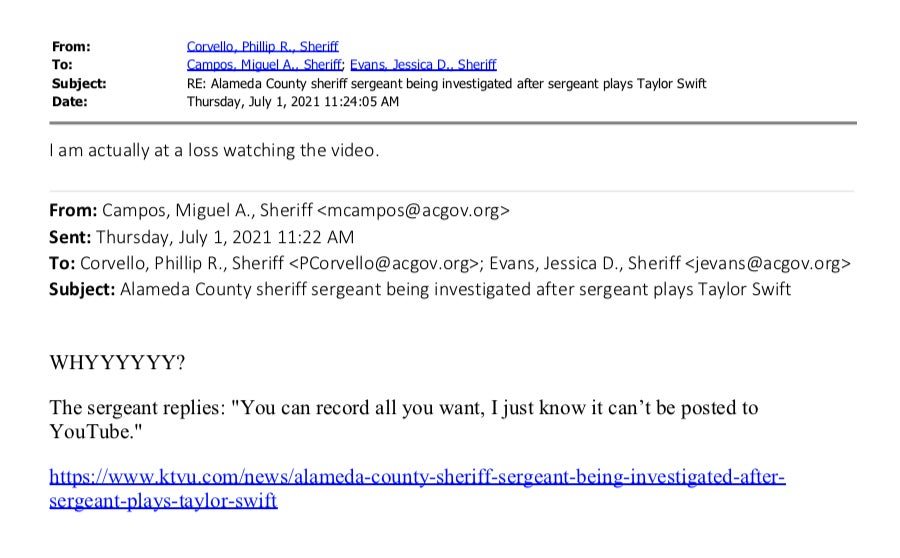 From: Corvello, Phillip R., Sheriff
To: Campos, Miguel A., Sheriff; Evans, Jessica D., Sheriff
Subject: RE: Alameda County sheriff sergeant being investigated after sergeant plays Taylor Swift
Date: Thursday, July 1, 2021 11:24:05 AM

I am actually at a loss watching the video.

From: Campos, Miguel A., Sheriff <mcampos@acgov.org>
Sent: Thursday, July 1, 2021 11:22 AM
To: Corvello, Phillip R., Sheriff <PCorvello@acgov.org>; Evans, Jessica D., Sheriff <jevans@acgov.org>
Subject: Alameda County sheriff sergeant being investigated after sergeant plays Taylor Swift

WHYYYYYY?

The sergeant replies: "You can record all you want, I just know it can't be posted to YouTube."

https://www.ktvu.com/news/alameda-county-sheriff-sergeant-being-investigated-after-sergeant-plays-taylor-swift